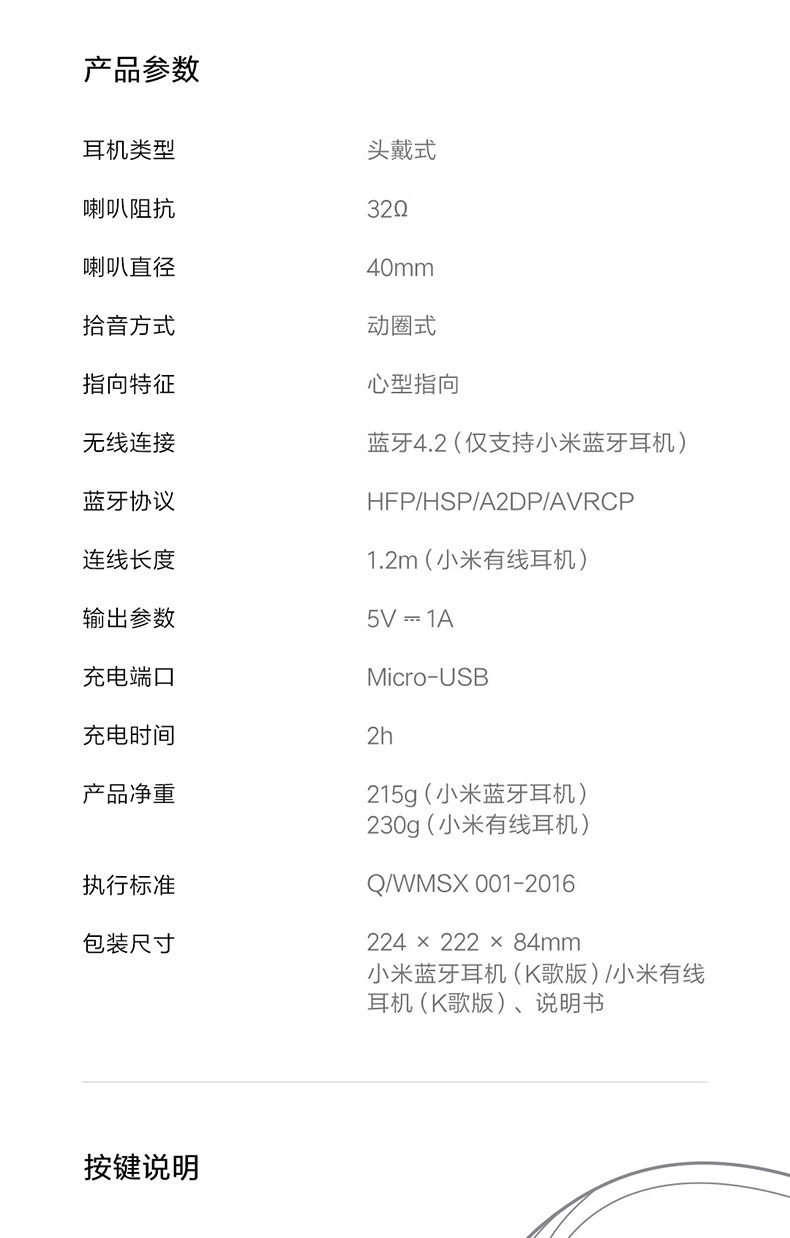 产品参数

耳机类型 头戴式

喇叭阻抗 32Ω

喇叭直径 40mm

拾音方式 动圈式

指向特征 心型指向

无线连接 蓝牙4.2（仅支持小米蓝牙耳机）

蓝牙协议 HFP/HSP/A2DP/AVRCP

连线长度 1.2m（小米有线耳机）

输出参数 5V ⎓ 1A

充电端口 Micro-USB

充电时间 2h

产品净重 215g（小米蓝牙耳机）
230g（小米有线耳机）

执行标准 Q/WMSX 001-2016

包装尺寸 224 × 222 × 84mm
小米蓝牙耳机（K歌版）/小米有线耳机（K歌版）、说明书

按键说明